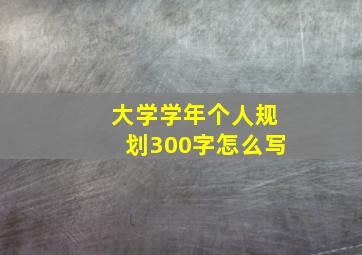 大学学年个人规划300字怎么写